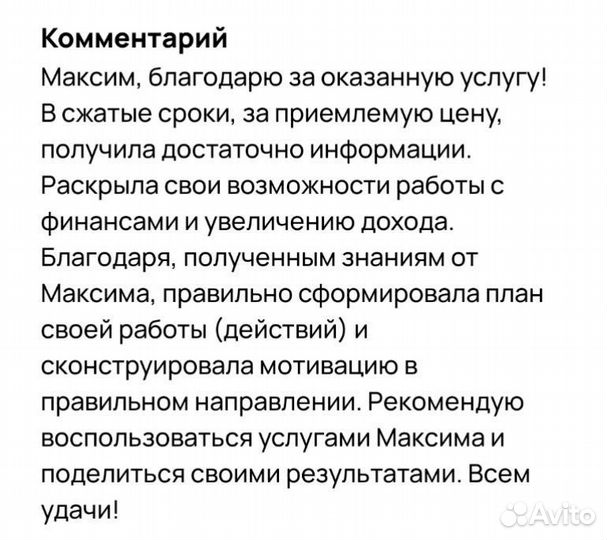 Комментарий
Максим, благодарю за оказанную услугу! В сжатые сроки, за приемлемую цену, получила достаточно информации. Раскрыла свои возможности работы с финансами и увеличению дохода. Благодаря, полученным знаниям от Максима, правильно сформировала план своей работы (действий) и сконструировала мотивацию в правильном направлении. Рекомендую воспользоваться услугами Максима и поделиться своими результатами. Всем удачи!

Avito